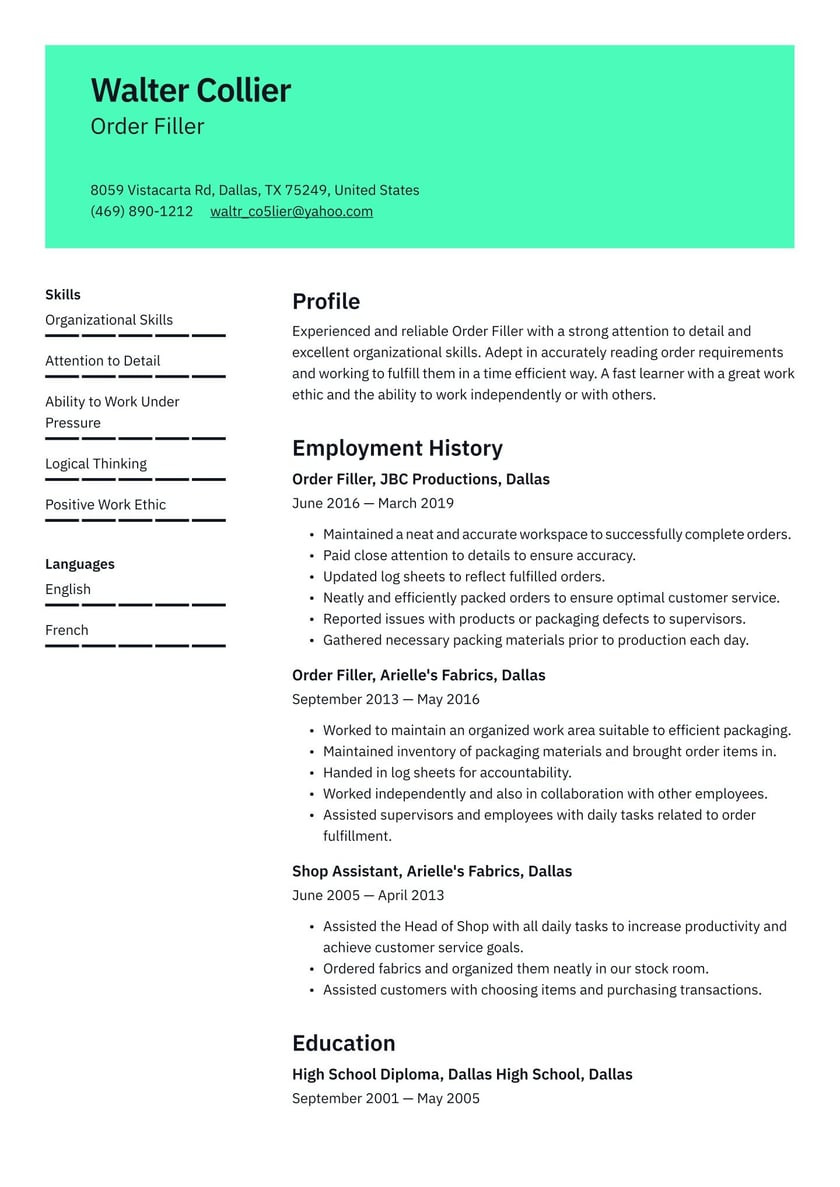 Walter Collier
Order Filler

8059 Vistacarta Rd, Dallas, TX 75249, United States
(469) 890-1212 waltr_co5lier@yahoo.com

Skills
Organizational Skills
Attention to Detail
Ability to Work Under Pressure
Logical Thinking
Positive Work Ethic

Languages
English
French

Profile
Experienced and reliable Order Filler with a strong attention to detail and excellent organizational skills. Adept in accurately reading order requirements and working to fulfill them in a time efficient way. A fast learner with a great work ethic and the ability to work independently or with others.

Employment History
Order Filler, JBC Productions, Dallas
June 2016 — March 2019
• Maintained a neat and accurate workspace to successfully complete orders.
• Paid close attention to details to ensure accuracy.
• Updated log sheets to reflect fulfilled orders.
• Neatly and efficiently packed orders to ensure optimal customer service.
• Reported issues with products or packaging defects to supervisors.
• Gathered necessary packing materials prior to production each day.

Order Filler, Arielle's Fabrics, Dallas
September 2013 — May 2016
• Worked to maintain an organized work area suitable to efficient packaging.
• Maintained inventory of packaging materials and brought order items in.
• Handed in log sheets for accountability.
• Worked independently and also in collaboration with other employees.
• Assisted supervisors and employees with daily tasks related to order fulfillment.

Shop Assistant, Arielle's Fabrics, Dallas
June 2005 — April 2013
• Assisted the Head of Shop with all daily tasks to increase productivity and achieve customer service goals.
• Ordered fabrics and organized them neatly in our stock room.
• Assisted customers with choosing items and purchasing transactions.

Education
High School Diploma, Dallas High School, Dallas
September 2001 — May 2005